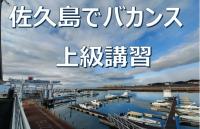 佐久島でバカンス

上級講習